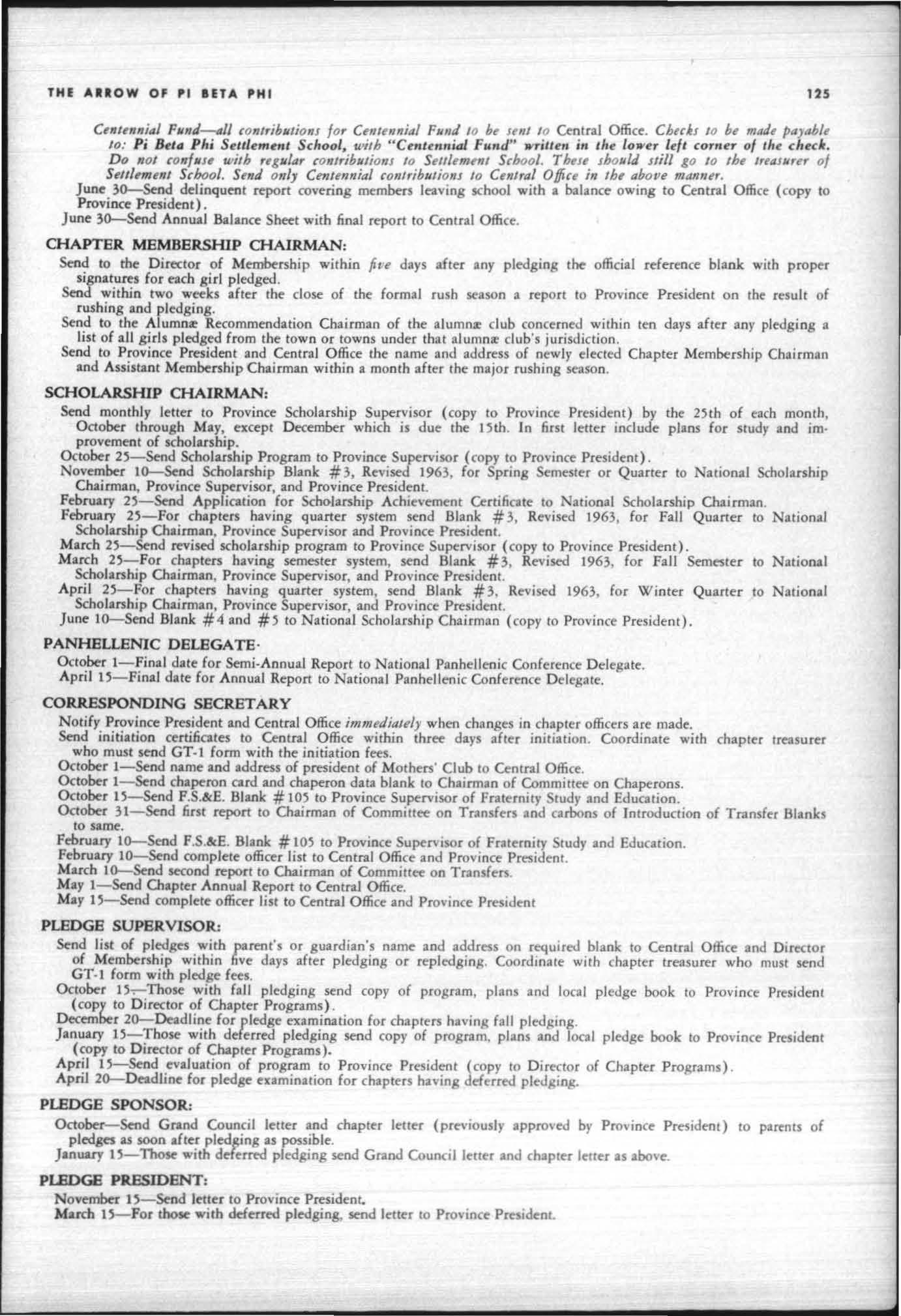 THE ARROW OF PI BETA PHI 125

Centennial Fund—all contributions for Centennial Fund to be sent to Central Office. Checks to be made payable to: Pi Beta Phi Settlement School, with "Centennial Fund" written in the lower left corner of the check. Do not confuse with regular contributions to Settlement School. These should still go to the treasurer of Settlement School. Send only Centennial contributions to Central Office in the above manner.

June 30—Send delinquent report covering members leaving school with a balance owing to Central Office (copy to Province President).

June 30—Send Annual Balance Sheet with final report to Central Office.

CHAPTER MEMBERSHIP CHAIRMAN:

Send to the Director of Membership within five days after any pledging the official reference blank with proper signatures for each girl pledged.

Send within two weeks after the close of the formal rush season a report to Province President on the result of rushing and pledging.

Send to the Alumnæ Recommendation Chairman of the alumnæ club concerned within ten days after any pledging a list of all girls pledged from the town or towns under that alumnæ club's jurisdiction.

Send to Province President and Central Office the name and address of newly elected Chapter Membership Chairman and Assistant Membership Chairman within a month after the major rushing season.

SCHOLARSHIP CHAIRMAN:

Send monthly letter to Province Scholarship Supervisor (copy to Province President) by the 25th of each month, October through May, except December which is due the 15th. In first letter include plans for study and improvement of scholarship.

October 25—Send Scholarship Program to Province Supervisor (copy to Province President).

November 10—Send Scholarship Blank #3, Revised 1963, for Spring Semester or Quarter to National Scholarship Chairman, Province Supervisor, and Province President.

February 25—Send Application for Scholarship Achievement Certificate to National Scholarship Chairman.

February 25—For chapters having quarter system send Blank #3, Revised 1963, for Fall Quarter to National Scholarship Chairman, Province Supervisor and Province President.

March 25—Send revised scholarship program to Province Supervisor (copy to Province President).

March 25—For chapters having semester system, send Blank #3, Revised 1963, for Fall Semester to National Scholarship Chairman, Province Supervisor, and Province President.

April 25—For chapters having quarter system, send Blank #3, Revised 1963, for Winter Quarter to National Scholarship Chairman, Province Supervisor, and Province President.

June 10—Send Blank #4 and #5 to National Scholarship Chairman (copy to Province President).

PANHELLENIC DELEGATE·

October 1—Final date for Semi-Annual Report to National Panhellenic Conference Delegate.

April 15—Final date for Annual Report to National Panhellenic Conference Delegate.

CORRESPONDING SECRETARY

Notify Province President and Central Office immediately when changes in chapter officers are made.

Send initiation certificates to Central Office within three days after initiation. Coordinate with chapter treasurer who must send GT-1 form with the initiation fees.

October 1—Send name and address of president of Mothers' Club to Central Office.

October 1—Send chaperon card and chaperon data blank to Chairman of Committee on Chaperons.

October 15—Send F.S.&E. Blank #105 to Province Supervisor of Fraternity Study and Education.

October 31—Send first report to Chairman of Committee on Transfers and carbons of Introduction of Transfer Blanks to same.

February 10—Send F.S.&E. Blank #105 to Province Supervisor of Fraternity Study and Education.

February 10—Send complete officer list to Central Office and Province President.

March 10—Send second report to Chairman of Committee on Transfers.

May 1—Send Chapter Annual Report to Central Office.

May 15—Send complete officer list to Central Office and Province President

PLEDGE SUPERVISOR:

Send list of pledges with parent's or guardian's name and address on required blank to Central Office and Director of Membership within five days after pledging or repledging. Coordinate with chapter treasurer who must send GT-1 form with pledge fees.

October 15—Those with fall pledging send copy of program, plans and local pledge book to Province President (copy to Director of Chapter Programs).

December 20—Deadline for pledge examination for chapters having fall pledging.

January 15—Those with deferred pledging send copy of program, plans and local pledge book to Province President (copy to Director of Chapter Programs).

April 15—Send evaluation of program to Province President (copy to Director of Chapter Programs).

April 20—Deadline for pledge examination for chapters having deferred pledging.

PLEDGE SPONSOR:

October—Send Grand Council letter and chapter letter (previously approved by Province President) to parents of pledges as soon after pledging as possible.

January 15—Those with deferred pledging send Grand Council letter and chapter letter as above.

PLEDGE PRESIDENT:

November 15—Send letter to Province President.

March 15—For those with deferred pledging, send letter to Province President.